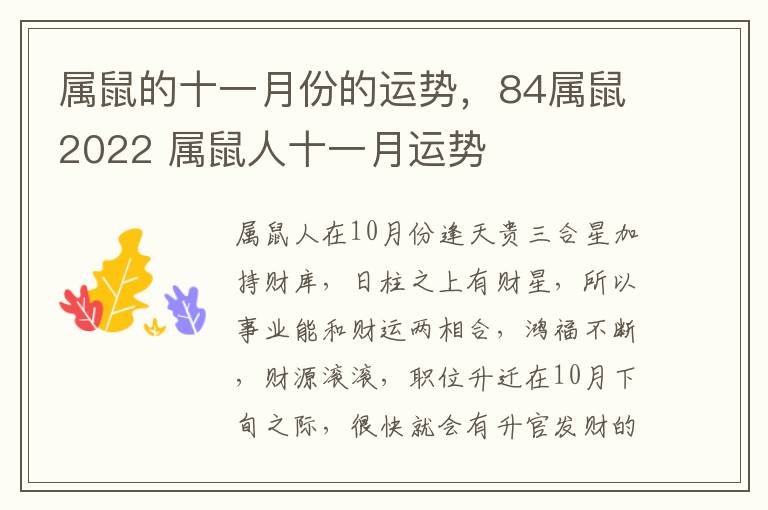 属鼠的十一月份的运势，84属鼠2022 属鼠人十一月运势

属鼠人在10月份逢天贵三合星加持财库，日柱之上有财星，所以事业能和财运两相合，鸿福不断，财源滚滚，职位升迁在10月下旬之际，很快就会有升官发财的